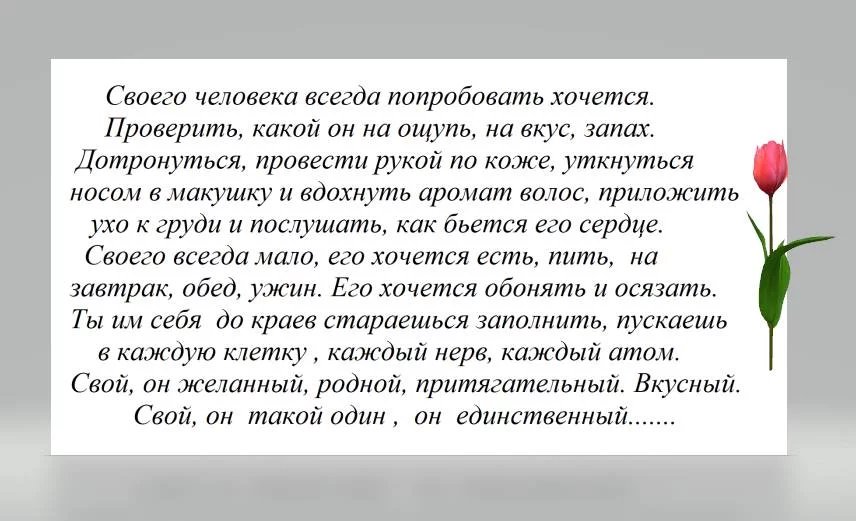 Своего человека всегда попробовать хочется. Проверить, какой он на ощупь, на вкус, запах. Дотронуться, провести рукой по коже, уткнуться носом в макушку и вдохнуть аромат волос, приложить ухо к груди и послушать, как бьется его сердце. Своего всегда мало, его хочется есть, пить, на завтрак, обед, ужин. Его хочется обонять и осязать. Ты им себя до краев стараешься заполнить, пускаешь в каждую клетку , каждый нерв, каждый атом. Свой, он желанный, родной, притягательный. Вкусный. Свой, он такой один , он единственный.......